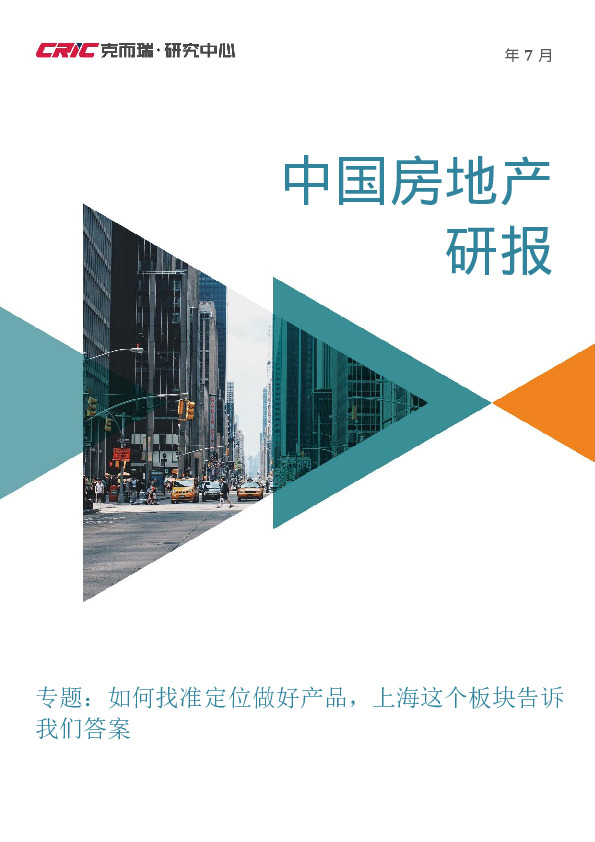 CRIC 克而瑞·研究中心

年 7 月

中国房地产
研报

专题：如何找准定位做好产品，上海这个板块告诉我们答案